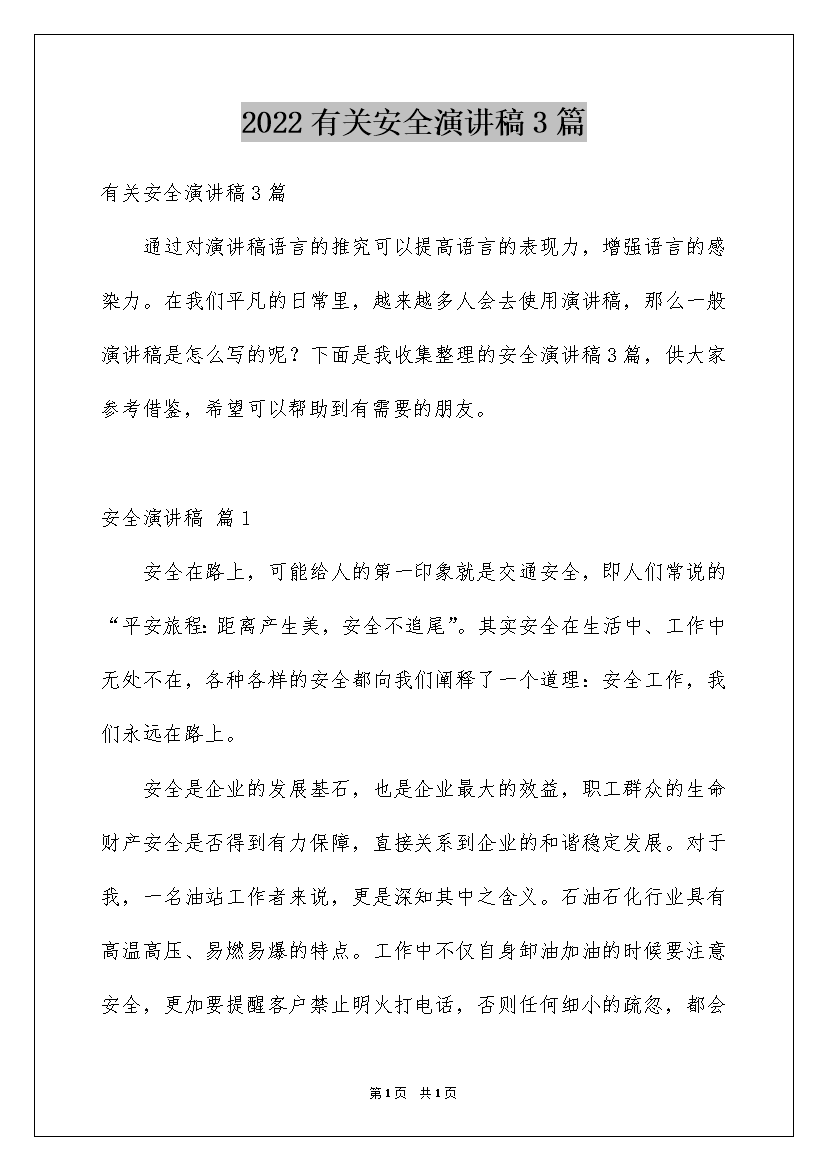 2022有关安全演讲稿3篇

有关安全演讲稿3篇

通过对演讲稿语言的推究可以提高语言的表现力，增强语言的感染力。在我们平凡的日常里，越来越多人会去使用演讲稿，那么一般演讲稿是怎么写的呢？下面是我收集整理的安全演讲稿3篇，供大家参考借鉴，希望可以帮助到有需要的朋友。

安全演讲稿 篇1

安全在路上，可能给人的第一印象就是交通安全，即人们常说的“平安旅程：距离产生美，安全不追尾”。其实安全在生活中、工作中无处不在，各种各样的安全都向我们阐释了一个道理：安全工作，我们永远在路上。

安全是企业的发展基石，也是企业最大的效益，职工群众的生命财产安全是否得到有力保障，直接关系到企业的和谐稳定发展。对于我，一名油站工作者来说，更是深知其中之含义。石油石化行业具有高温高压、易燃易爆的特点。工作中不仅自身卸油加油的时候要注意安全，更加要提醒客户禁止明火打电话，否则任何细小的疏忽，都会

第1页 共1页